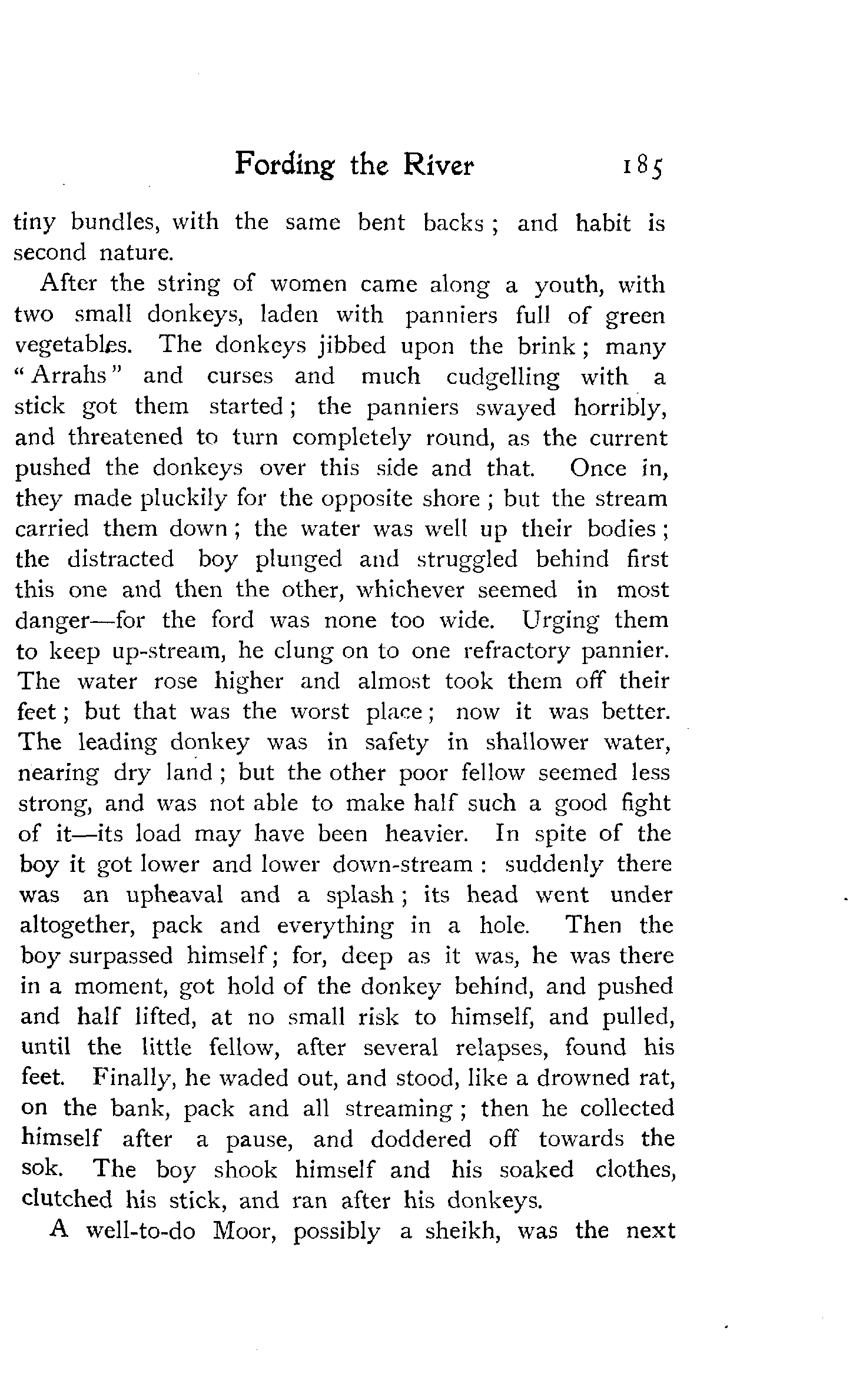 Fording the River 185

tiny bundles, with the same bent backs; and habit is second nature.

After the string of women came along a youth, with two small donkeys, laden with panniers full of green vegetables. The donkeys jibbed upon the brink; many "Arrahs" and curses and much cudgelling with a stick got them started; the panniers swayed horribly, and threatened to turn completely round, as the current pushed the donkeys over this side and that. Once in, they made pluckily for the opposite shore; but the stream carried them down; the water was well up their bodies; the distracted boy plunged and struggled behind first this one and then the other, whichever seemed in most danger—for the ford was none too wide. Urging them to keep up-stream, he clung on to one refractory pannier. The water rose higher and almost took them off their feet; but that was the worst place; now it was better. The leading donkey was in safety in shallower water, nearing dry land; but the other poor fellow seemed less strong, and was not able to make half such a good fight of it—its load may have been heavier. In spite of the boy it got lower and lower down-stream: suddenly there was an upheaval and a splash; its head went under altogether, pack and everything in a hole. Then the boy surpassed himself; for, deep as it was, he was there in a moment, got hold of the donkey behind, and pushed and half lifted, at no small risk to himself, and pulled, until the little fellow, after several relapses, found his feet. Finally, he waded out, and stood, like a drowned rat, on the bank, pack and all streaming; then he collected himself after a pause, and doddered off towards the sok. The boy shook himself and his soaked clothes, clutched his stick, and ran after his donkeys.

A well-to-do Moor, possibly a sheikh, was the next